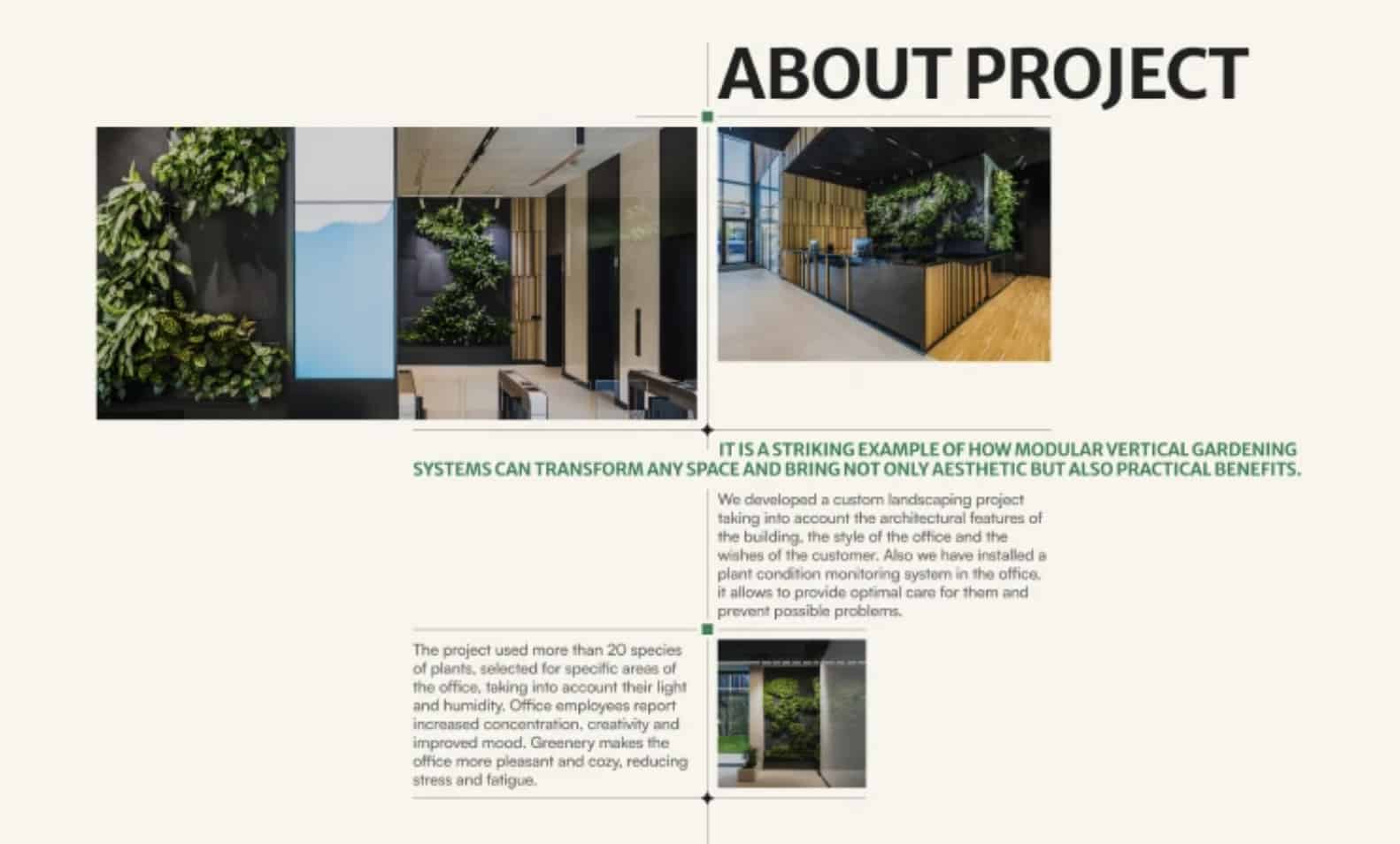 ABOUT PROJECT

IT IS A STRIKING EXAMPLE OF HOW MODULAR VERTICAL GARDENING SYSTEMS CAN TRANSFORM ANY SPACE AND BRING NOT ONLY AESTHETIC BUT ALSO PRACTICAL BENEFITS.

We developed a custom landscaping project taking into account the architectural features of the building, the style of the office and the wishes of the customer. Also we have installed a plant condition monitoring system in the office, it allows to provide optimal care for them and prevent possible problems.

The project used more than 20 species of plants, selected for specific areas of the office, taking into account their light and humidity. Office employees report increased concentration, creativity and improved mood. Greenery makes the office more pleasant and cozy, reducing stress and fatigue.